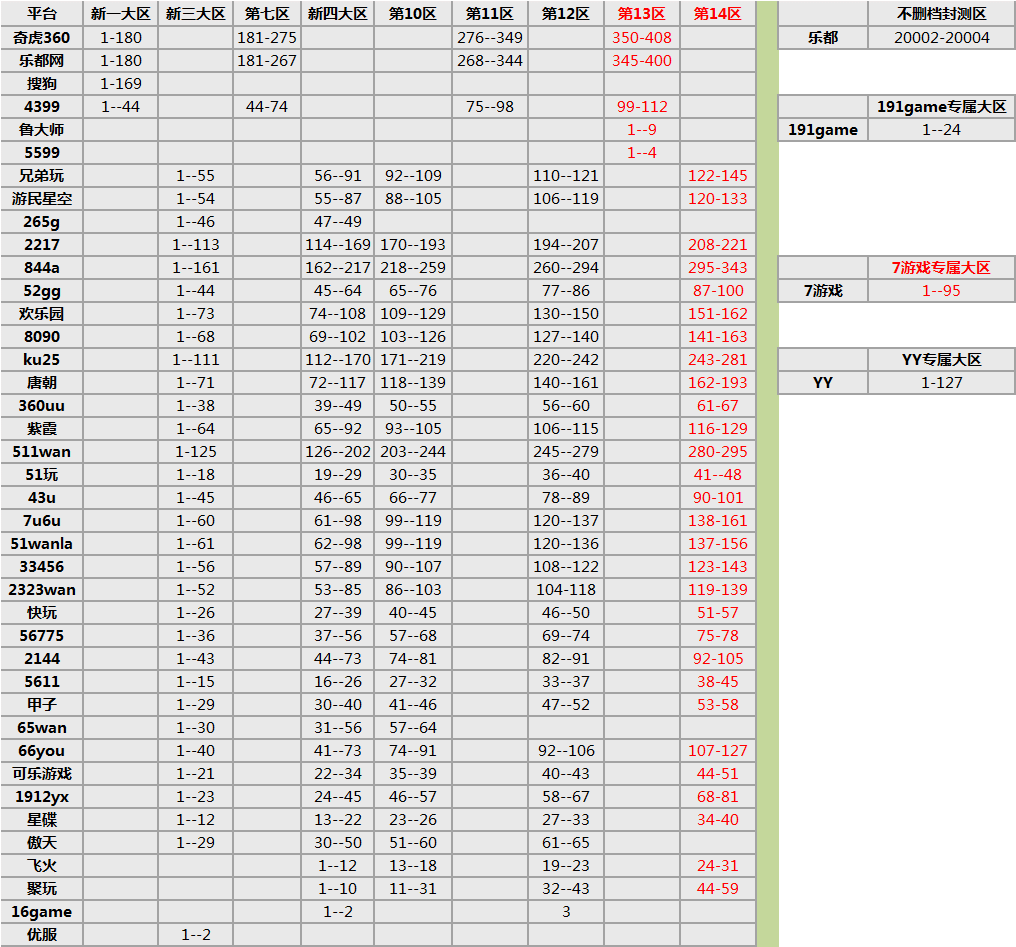 | 平台 | 新一大区 | 新三大区 | 第七区 | 新四大区 | 第10区 | 第11区 | 第12区 | 第13区 | 第14区 |
|---|---|---|---|---|---|---|---|---|---|
| 奇虎360 | 1-180 | | 181-275 | | | 276--349 | | 350-408 | |
| 乐都网 | 1-180 | | 181-267 | | | 268--344 | | 345-400 | |
| 搜狗 | 1-169 | | | | | | | | |
| 4399 | 1--44 | | 44-74 | | | 75--98 | | 99-112 | |
| 鲁大师 | | | | | | | | 1--9 | |
| 5599 | | | | | | | | 1--4 | |
| 兄弟玩 | | 1--55 | | 56--91 | 92--109 | | 110--121 | | 122-145 |
| 游民星空 | | 1--54 | | 55--87 | 88--105 | | 106--119 | | 120-133 |
| 265g | | 1--46 | | 47--49 | | | | | |
| 2217 | | 1--113 | | 114--169 | 170--193 | | 194--207 | | 208-221 |
| 844a | | 1--161 | | 162--217 | 218--259 | | 260--294 | | 295-343 |
| 52gg | | 1--44 | | 45--64 | 65--76 | | 77--86 | | 87-100 |
| 欢乐园 | | 1--73 | | 74--108 | 109--129 | | 130--150 | | 151-162 |
| 8090 | | 1--68 | | 69--102 | 103--126 | | 127--140 | | 141-163 |
| ku25 | | 1--111 | | 112--170 | 171--219 | | 220--242 | | 243-281 |
| 唐朝 | | 1--71 | | 72--117 | 118--139 | | 140--161 | | 162-193 |
| 360uu | | 1--38 | | 39--49 | 50--55 | | 56--60 | | 61-67 |
| 紫霞 | | 1--64 | | 65--92 | 93--105 | | 106--115 | | 116-129 |
| 511wan | | 1-125 | | 126--202 | 203--244 | | 245--279 | | 280-295 |
| 51玩 | | 1--18 | | 19--29 | 30--35 | | 36--40 | | 41--48 |
| 43u | | 1--45 | | 46--65 | 66--77 | | 78--89 | | 90-101 |
| 7u6u | | 1--60 | | 61--98 | 99--119 | | 120--137 | | 138-161 |
| 51wanla | | 1--61 | | 62--98 | 99--119 | | 120--136 | | 137-156 |
| 33456 | | 1--56 | | 57--89 | 90--107 | | 108--122 | | 123-143 |
| 2323wan | | 1--52 | | 53--85 | 86--103 | | 104-118 | | 119-139 |
| 快玩 | | 1--26 | | 27--39 | 40--45 | | 46--50 | | 51-57 |
| 56775 | | 1--36 | | 37--56 | 57--68 | | 69--74 | | 75-78 |
| 2144 | | 1--43 | | 44--73 | 74--81 | | 82--91 | | 92-105 |
| 5611 | | 1--15 | | 16--26 | 27--32 | | 33--37 | | 38-45 |
| 甲子 | | 1--29 | | 30--40 | 41--46 | | 47--52 | | 53-58 |
| 65wan | | 1--30 | | 31--56 | 57--64 | | | | |
| 66you | | 1--40 | | 41--73 | 74--91 | | 92--106 | | 107-127 |
| 可乐游戏 | | 1--21 | | 22--34 | 35--39 | | 40--43 | | 44-51 |
| 1912yx | | 1--23 | | 24--45 | 46--57 | | 58--67 | | 68-81 |
| 星碟 | | 1--12 | | 13--22 | 23--26 | | 27--33 | | 34-40 |
| 傲天 | | 1--29 | | 30--50 | 51--60 | | 61--65 | | |
| 飞火 | | | | 1--12 | 13--18 | | 19--23 | | 24-31 |
| 聚玩 | | | | 1--10 | 11--31 | | 32--43 | | 44-59 |
| 16game | | | | 1--2 | | | 3 | | |
| 优服 | | 1--2 | | | | | | | |

| | 不删档封测区 |
|---|---|
| 乐都 | 20002-20004 |

| | 191game专属大区 |
|---|---|
| 191game | 1--24 |

| | 7游戏专属大区 |
|---|---|
| 7游戏 | 1--95 |

| | YY专属大区 |
|---|---|
| YY | 1-127 |